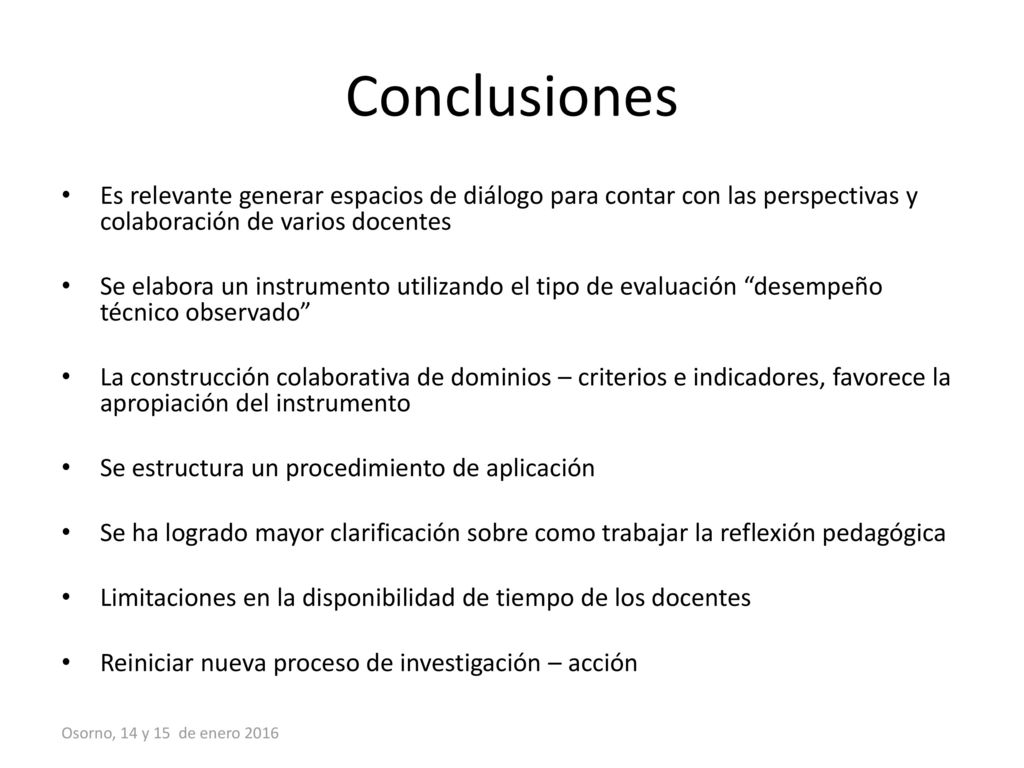 Conclusiones

• Es relevante generar espacios de diálogo para contar con las perspectivas y colaboración de varios docentes

• Se elabora un instrumento utilizando el tipo de evaluación “desempeño técnico observado”

• La construcción colaborativa de dominios – criterios e indicadores, favorece la apropiación del instrumento

• Se estructura un procedimiento de aplicación

• Se ha logrado mayor clarificación sobre como trabajar la reflexión pedagógica

• Limitaciones en la disponibilidad de tiempo de los docentes

• Reiniciar nueva proceso de investigación – acción

Osorno, 14 y 15 de enero 2016